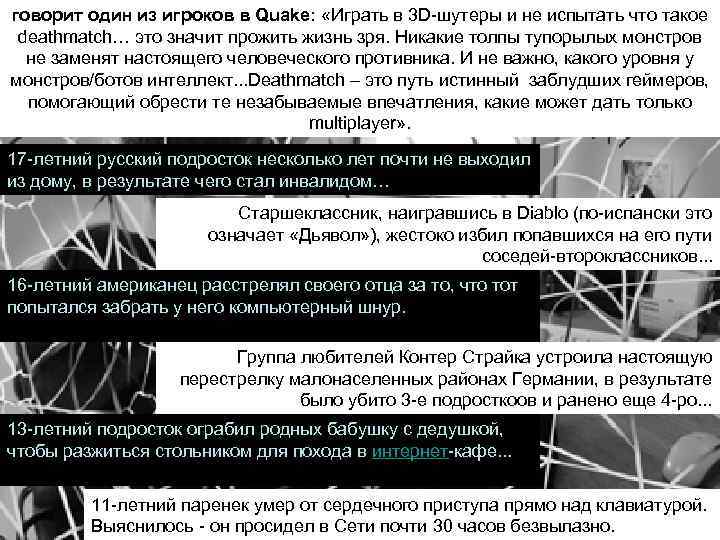 говорит один из игроков в Quake: «Играть в 3D-шутеры и не испытать что такое deathmatch… это значит прожить жизнь зря. Никакие толпы тупорылых монстров не заменят настоящего человеческого противника. И не важно, какого уровня у монстров/ботов интеллект...Deathmatch – это путь истинный заблудших геймеров, помогающий обрести те незабываемые впечатления, какие может дать только multiplayer».

17-летний русский подросток несколько лет почти не выходил из дому, в результате чего стал инвалидом…

Старшеклассник, наигравшись в Diablo (по-испански это означает «Дьявол»), жестоко избил попавшихся на его пути соседей-второклассников...

16-летний американец расстрелял своего отца за то, что тот попытался забрать у него компьютерный шнур.

Группа любителей Контер Страйка устроила настоящую перестрелку малонаселенных районах Германии, в результате было убито 3-е подросткоов и ранено еще 4-ро...

13-летний подросток ограбил родных бабушку с дедушкой, чтобы разжиться стольником для похода в интернет-кафе...

11-летний паренек умер от сердечного приступа прямо над клавиатурой. Выяснилось - он просидел в Сети почти 30 часов безвылазно.